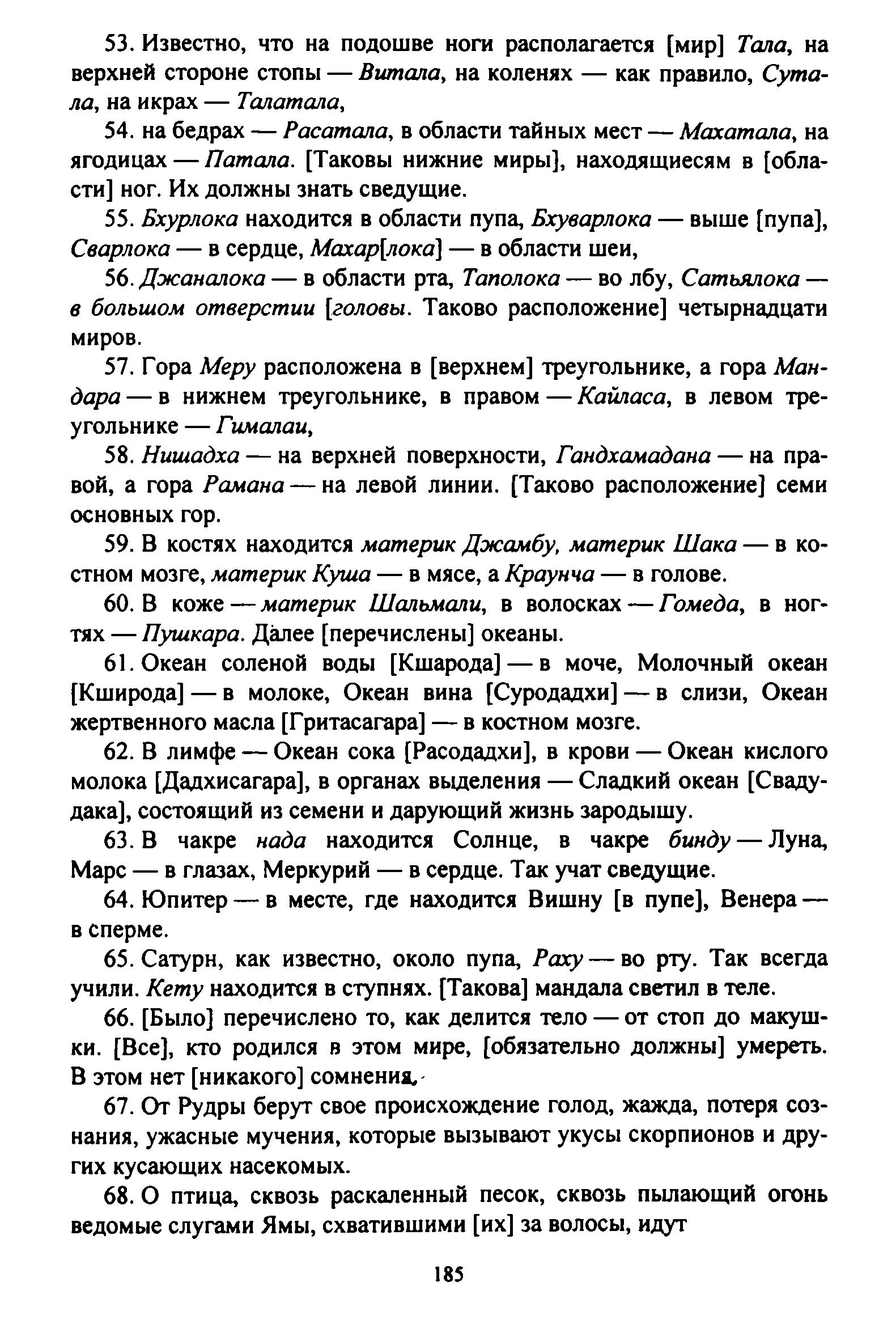 53. Известно, что на подошве ноги располагается [мир] Тала, на верхней стороне стопы — Витала, на коленях — как правило, Сутала, на икрах — Талатала,

54. на бедрах — Расатала, в области тайных мест — Махатала, на ягодицах — Патала. [Таковы нижние миры], находящиесям в [области] ног. Их должны знать сведущие.

55. Бхурлока находится в области пупа, Бхуварлока — выше [пупа], Сварлока — в сердце, Махар[лока] — в области шеи,

56. Джаналока — в области рта, Таполока — во лбу, Сатьялока — в большом отверстии [головы. Таково расположение] четырнадцати миров.

57. Гора Меру расположена в [верхнем] треугольнике, а гора Мандара — в нижнем треугольнике, в правом — Кайласа, в левом треугольнике — Гималаи,

58. Нишадха — на верхней поверхности, Гандхамадана — на правой, а гора Рамана — на левой линии. [Таково расположение] семи основных гор.

59. В костях находится материк Джамбу, материк Шака — в костном мозге, материк Куша — в мясе, а Краунча — в голове.

60. В коже — материк Шальмали, в волосках — Гомеда, в ногтях — Пушкара. Далее [перечислены] океаны.

61. Океан соленой воды [Кшарода] — в моче, Молочный океан [Кширода] — в молоке, Океан вина [Суродадхи] — в слизи, Океан жертвенного масла [Гритасагара] — в костном мозге.

62. В лимфе — Океан сока [Расодадхи], в крови — Океан кислого молока [Дадхисагара], в органах выделения — Сладкий океан [Свадудака], состоящий из семени и дарующий жизнь зародышу.

63. В чакре нада находится Солнце, в чакре бинду — Луна, Марс — в глазах, Меркурий — в сердце. Так учат сведущие.

64. Юпитер — в месте, где находится Вишну [в пупе], Венера — в сперме.

65. Сатурн, как известно, около пупа, Раху — во рту. Так всегда учили. Кету находится в ступнях. [Такова] мандала светил в теле.

66. [Было] перечислено то, как делится тело — от стоп до макушки. [Все], кто родился в этом мире, [обязательно должны] умереть. В этом нет [никакого] сомнения.

67. От Рудры берут свое происхождение голод, жажда, потеря сознания, ужасные мучения, которые вызывают укусы скорпионов и других кусающих насекомых.

68. О птица, сквозь раскаленный песок, сквозь пылающий огонь ведомые слугами Ямы, схватившими [их] за волосы, идут

185